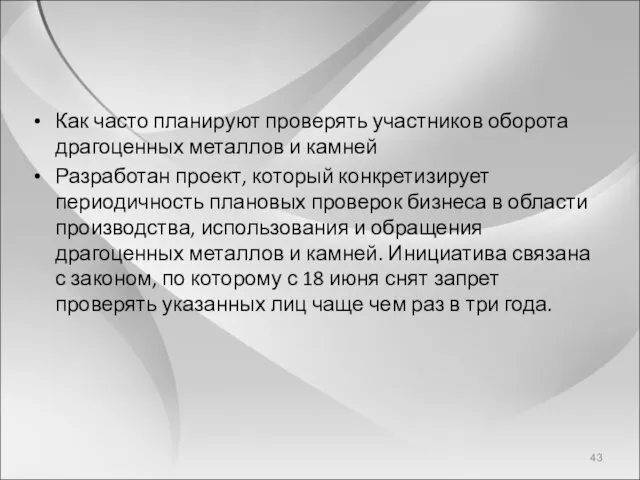 • Как часто планируют проверять участников оборота драгоценных металлов и камней

• Разработан проект, который конкретизирует периодичность плановых проверок бизнеса в области производства, использования и обращения драгоценных металлов и камней. Инициатива связана с законом, по которому с 18 июня снят запрет проверять указанных лиц чаще чем раз в три года.

43